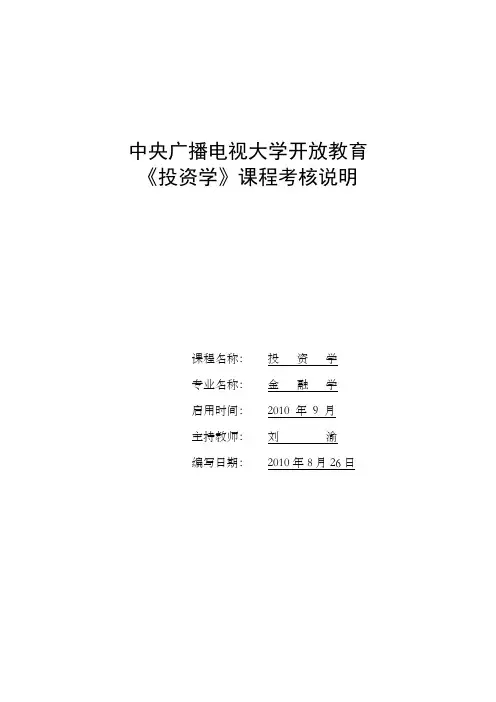 中央广播电视大学开放教育
《投资学》课程考核说明

课程名称： 投 资 学
专业名称： 金 融 学
启用时间： 2010 年 9 月
主持教师： 刘 渝
编写日期： 2010 年 8 月 26 日